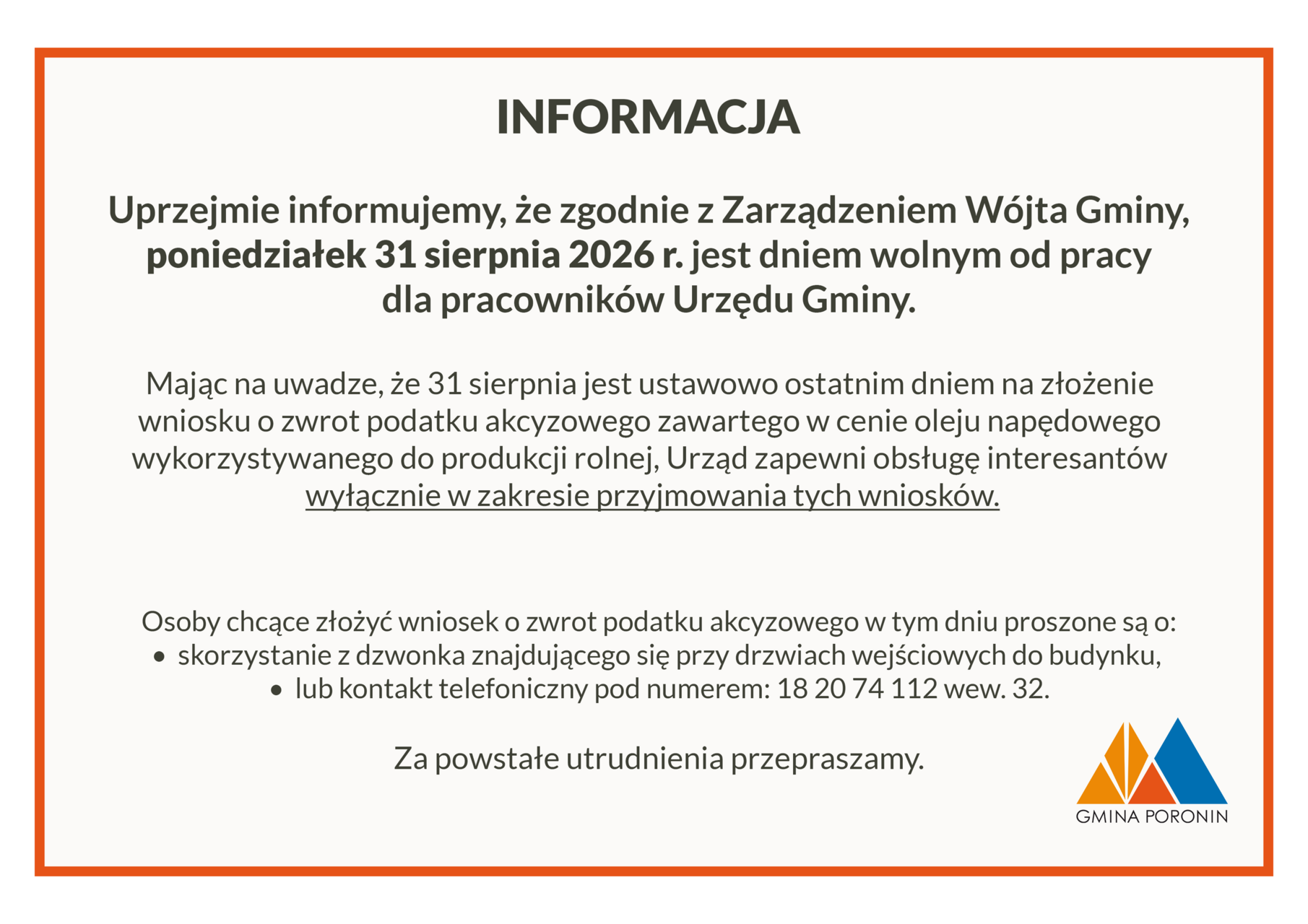 INFORMACJA

Uprzejmie informujemy, że zgodnie z Zarządzeniem Wójta Gminy, poniedziałek 31 sierpnia 2026 r. jest dniem wolnym od pracy dla pracowników Urzędu Gminy.

Mając na uwadze, że 31 sierpnia jest ustawowo ostatnim dniem na złożenie wniosku o zwrot podatku akcyzowego zawartego w cenie oleju napędowego wykorzystywanego do produkcji rolnej, Urząd zapewni obsługę interesantów wyłącznie w zakresie przyjmowania tych wniosków.

Osoby chcące złożyć wniosek o zwrot podatku akcyzowego w tym dniu proszone są o:
• skorzystanie z dzwonka znajdującego się przy drzwiach wejściowych do budynku,
• lub kontakt telefoniczny pod numerem: 18 20 74 112 wew. 32.

Za powstałe utrudnienia przepraszamy.

GMINA PORONIN